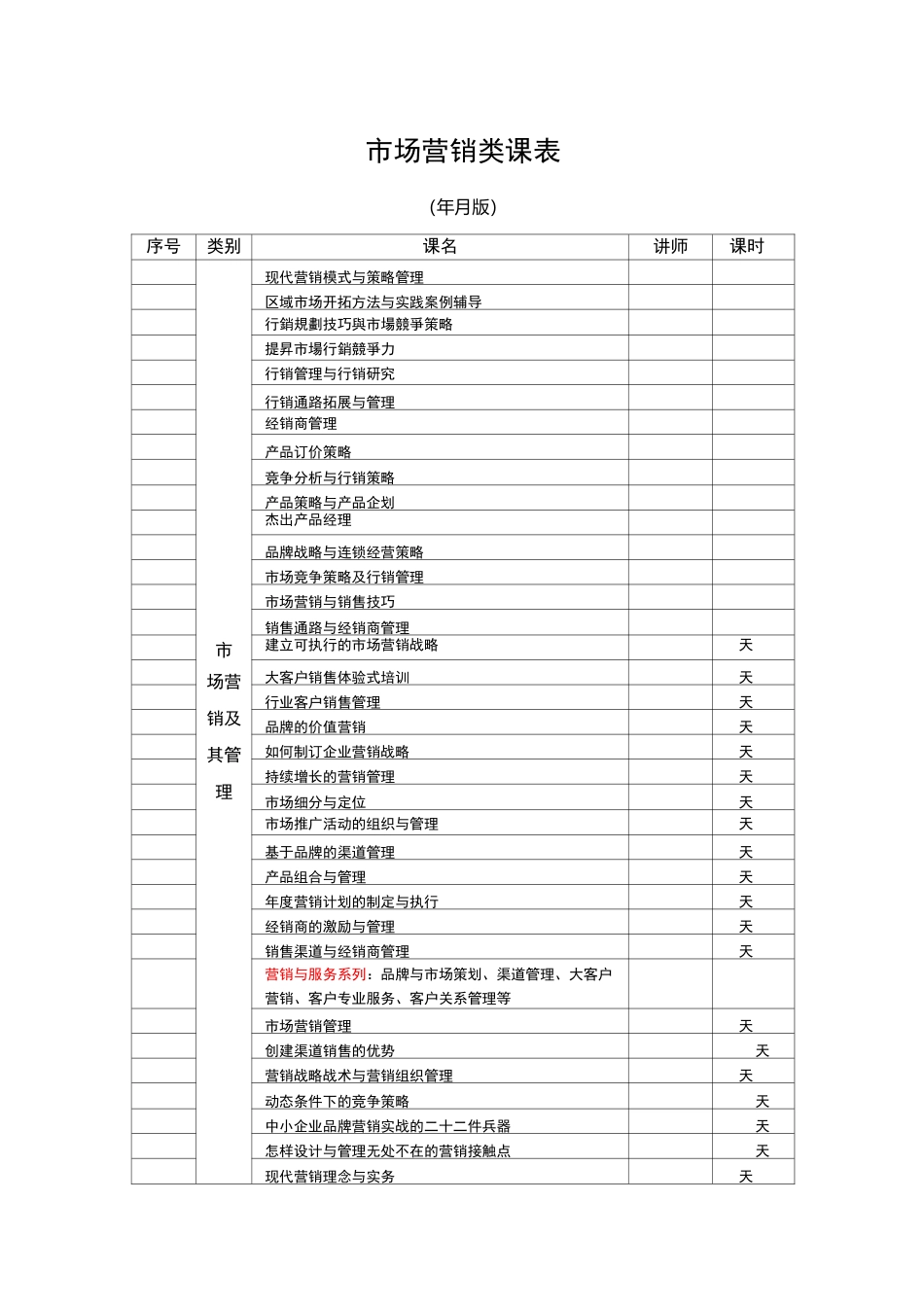 市场营销类课表

(年月版)

| 序号 | 类别 | 课名 | 讲师 | 课时 |
|---|---|---|---|---|
| | 市场营销及其管理 | 现代营销模式与策略管理 | | |
| | | 区域市场开拓方法与实践案例辅导 | | |
| | | 行銷規劃技巧與市場競爭策略 | | |
| | | 提昇市場行銷競爭力 | | |
| | | 行销管理与行销研究 | | |
| | | 行销通路拓展与管理 | | |
| | | 经销商管理 | | |
| | | 产品订价策略 | | |
| | | 竞争分析与行销策略 | | |
| | | 产品策略与产品企划 | | |
| | | 杰出产品经理 | | |
| | | 品牌战略与连锁经营策略 | | |
| | | 市场竞争策略及行销管理 | | |
| | | 市场营销与销售技巧 | | |
| | | 销售通路与经销商管理 | | |
| | | 建立可执行的市场营销战略 | | 天 |
| | | 大客户销售体验式培训 | | 天 |
| | | 行业客户销售管理 | | 天 |
| | | 品牌的价值营销 | | 天 |
| | | 如何制订企业营销战略 | | 天 |
| | | 持续增长的营销管理 | | 天 |
| | | 市场细分与定位 | | 天 |
| | | 市场推广活动的组织与管理 | | 天 |
| | | 基于品牌的渠道管理 | | 天 |
| | | 产品组合与管理 | | 天 |
| | | 年度营销计划的制定与执行 | | 天 |
| | | 经销商的激励与管理 | | 天 |
| | | 销售渠道与经销商管理 | | 天 |
| | | 营销与服务系列：品牌与市场策划、渠道管理、大客户营销、客户专业服务、客户关系管理等 | | |
| | | 市场营销管理 | | 天 |
| | | 创建渠道销售的优势 | | 天 |
| | | 营销战略战术与营销组织管理 | | 天 |
| | | 动态条件下的竞争策略 | | 天 |
| | | 中小企业品牌营销实战的二十二件兵器 | | 天 |
| | | 怎样设计与管理无处不在的营销接触点 | | 天 |
| | | 现代营销理念与实务 | | 天 |